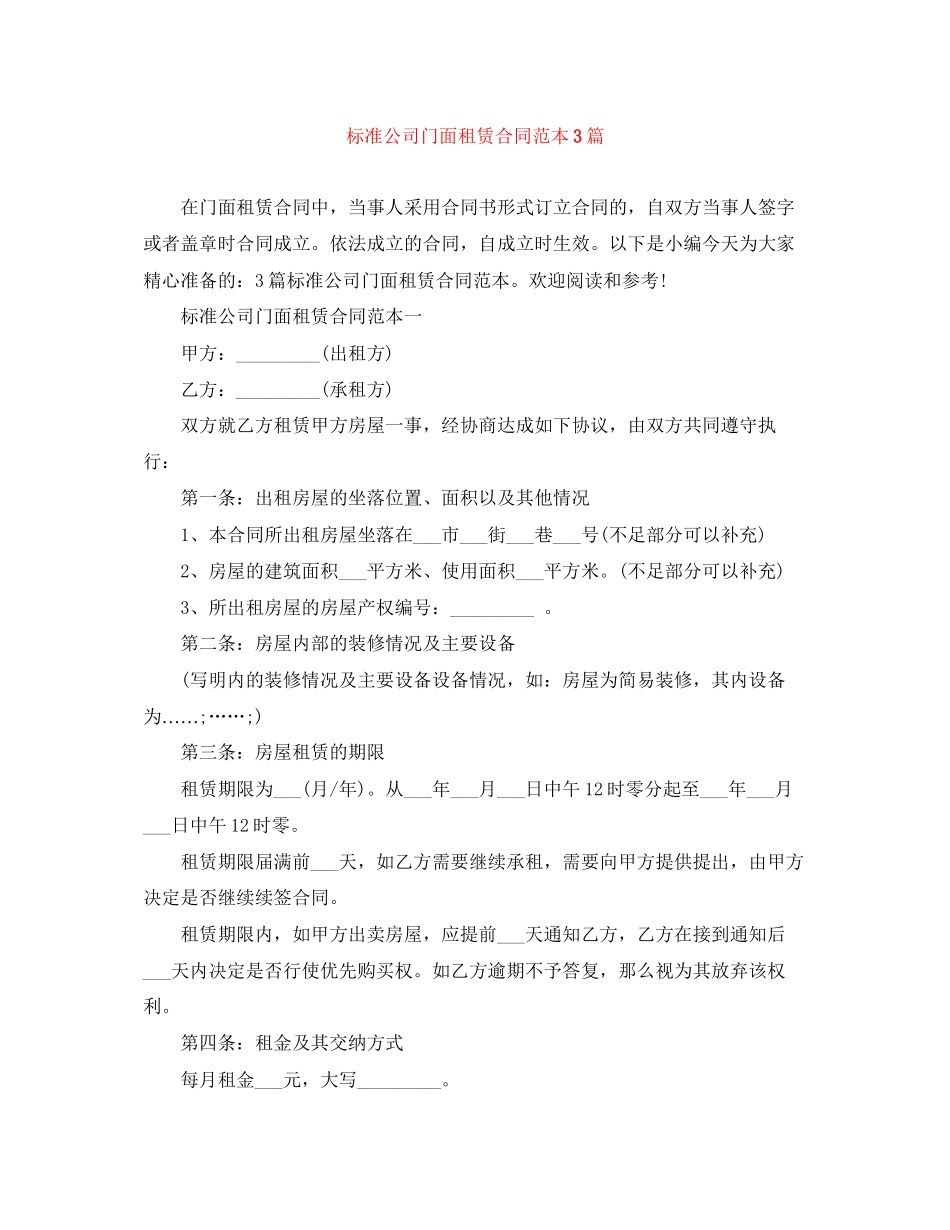 标准公司门面租赁合同范本3篇

在门面租赁合同中，当事人采用合同书形式订立合同的，自双方当事人签字或者盖章时合同成立。依法成立的合同，自成立时生效。以下是小编今天为大家精心准备的：3篇标准公司门面租赁合同范本。欢迎阅读和参考!

标准公司门面租赁合同范本一

甲方：_________(出租方)

乙方：_________(承租方)

双方就乙方租赁甲方房屋一事，经协商达成如下协议，由双方共同遵守执行：

第一条：出租房屋的坐落位置、面积以及其他情况

1、本合同所出租房屋坐落在___市___街___巷___号(不足部分可以补充)

2、房屋的建筑面积___平方米、使用面积___平方米。(不足部分可以补充)

3、所出租房屋的房屋产权编号：_________ 。

第二条：房屋内部的装修情况及主要设备

(写明内的装修情况及主要设备设备情况，如：房屋为简易装修，其内设备为……;……;)

第三条：房屋租赁的期限

租赁期限为___(月/年)。从___年___月___日中午12时零分起至___年___月___日中午12时零。

租赁期限届满前___天，如乙方需要继续承租，需要向甲方提供提出，由甲方决定是否继续续签合同。

租赁期限内，如甲方出卖房屋，应提前___天通知乙方，乙方在接到通知后___天内决定是否行使优先购买权。如乙方逾期不予答复，那么视为其放弃该权利。

第四条：租金及其交纳方式

每月租金___元，大写_________。